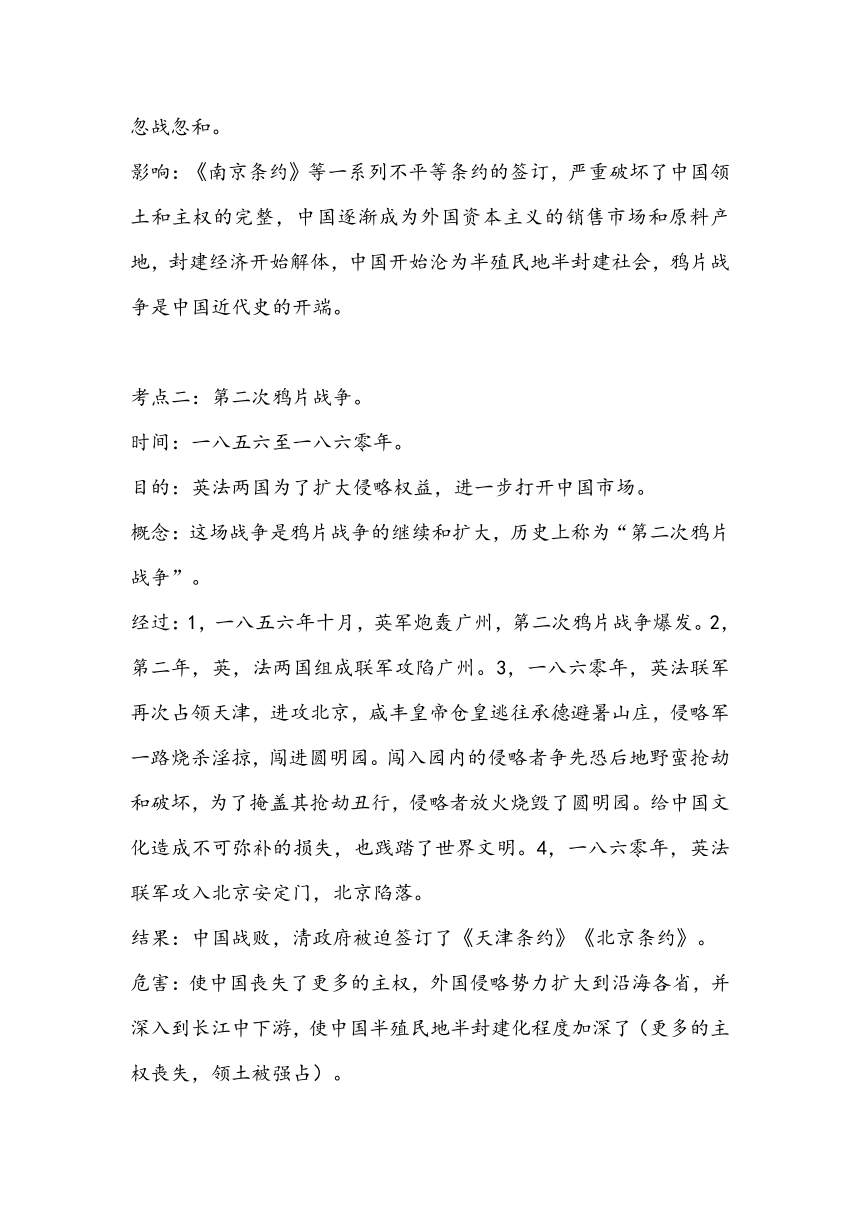 忽战忽和。

影响：《南京条约》等一系列不平等条约的签订，严重破坏了中国领土和主权的完整，中国逐渐成为外国资本主义的销售市场和原料产地，封建经济开始解体，中国开始沦为半殖民地半封建社会，鸦片战争是中国近代史的开端。

考点二：第二次鸦片战争。

时间：一八五六至一八六零年。

目的：英法两国为了扩大侵略权益，进一步打开中国市场。

概念：这场战争是鸦片战争的继续和扩大，历史上称为“第二次鸦片战争”。

经过：1，一八五六年十月，英军炮轰广州，第二次鸦片战争爆发。2，第二年，英，法两国组成联军攻陷广州。3，一八六零年，英法联军再次占领天津，进攻北京，咸丰皇帝仓皇逃往承德避暑山庄，侵略军一路烧杀淫掠，闯进圆明园。闯入园内的侵略者争先恐后地野蛮抢劫和破坏，为了掩盖其抢劫丑行，侵略者放火烧毁了圆明园。给中国文化造成不可弥补的损失，也践踏了世界文明。4，一八六零年，英法联军攻入北京安定门，北京陷落。

结果：中国战败，清政府被迫签订了《天津条约》《北京条约》。

危害：使中国丧失了更多的主权，外国侵略势力扩大到沿海各省，并深入到长江中下游，使中国半殖民地半封建化程度加深了（更多的主权丧失，领土被强占）。